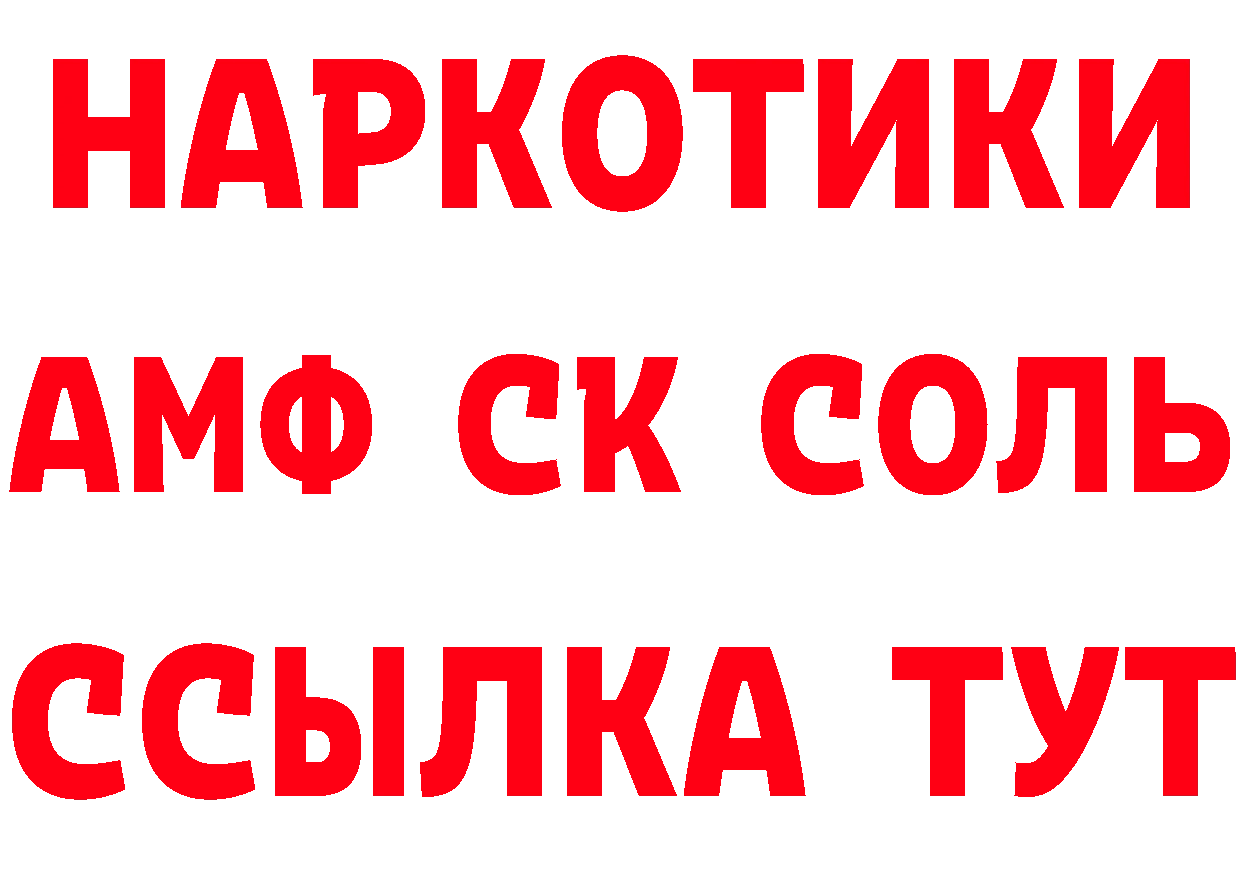 НАРКОТИКИ

АМФ СК СОЛЬ

ССЫЛКА ТУТ